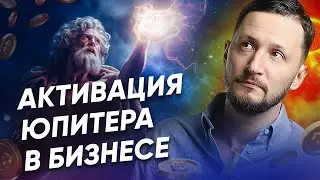 АКТИВАЦИЯ
ЮПИТЕРА
В БИЗНЕСЕ